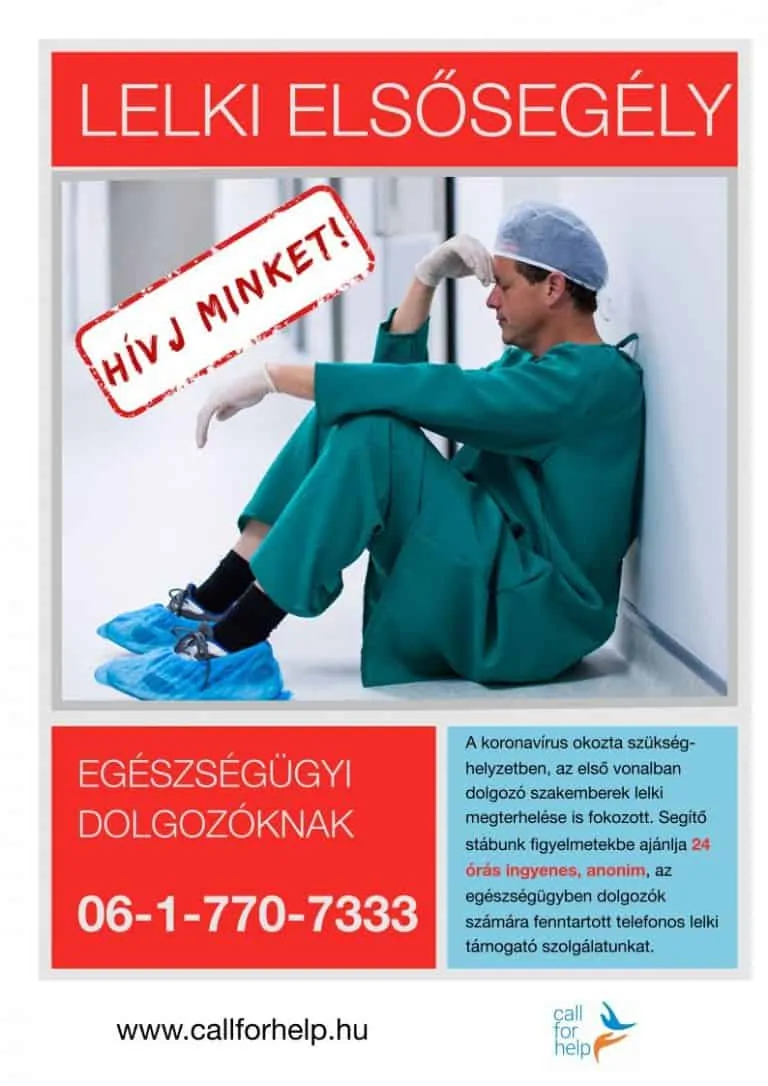 LELKI ELSŐSEGÉLY

HÍVJ MINKET!

EGÉSZSÉGÜGYI DOLGOZÓKNAK

06-1-770-7333

A koronavírus okozta szükséghelyzetben, az első vonalban dolgozó szakemberek lelki megterhelése is fokozott. Segítő stábunk figyelmetekbe ajánlja 24 órás ingyenes, anonim, az egészségügyben dolgozók számára fenntartott telefonos lelki támogató szolgálatunkat.

www.callforhelp.hu

call for help